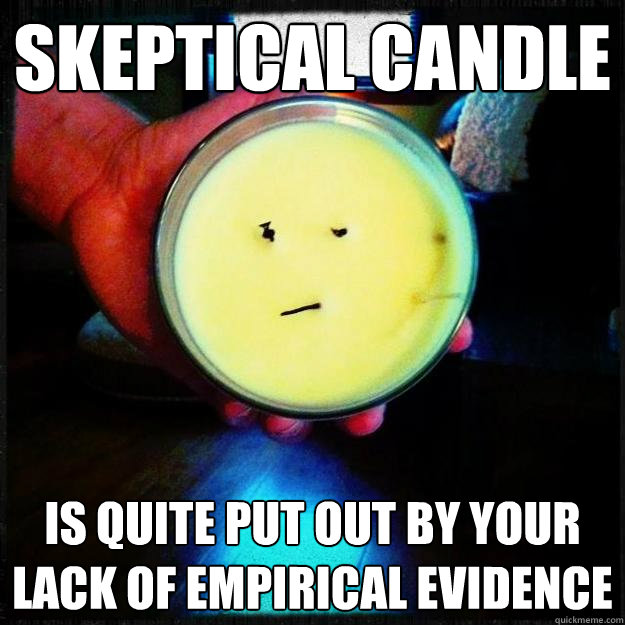 SKEPTICAL CANDLE

IS QUITE PUT OUT BY YOUR LACK OF EMPIRICAL EVIDENCE

quickmeme.com